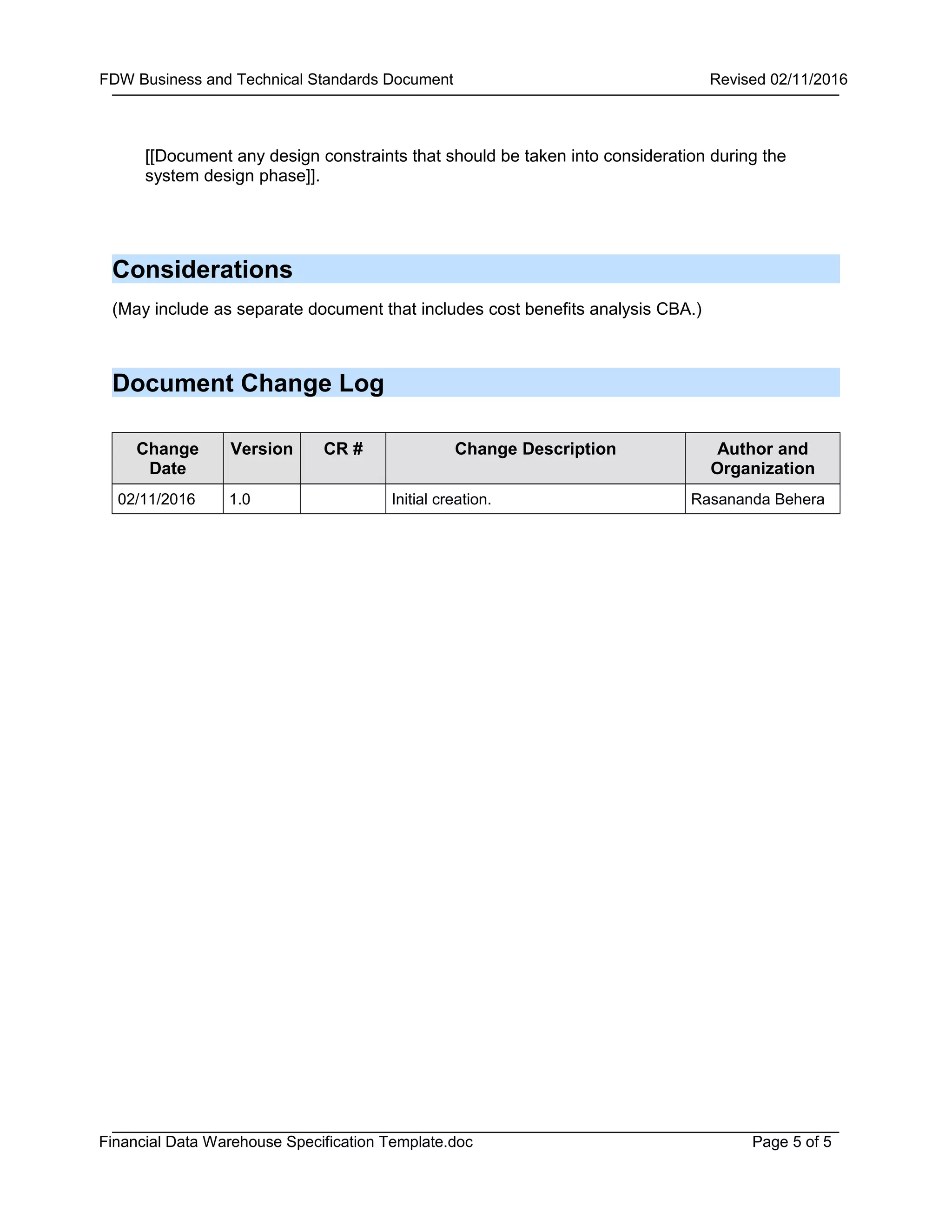 FDW Business and Technical Standards Document

Revised 02/11/2016

[[Document any design constraints that should be taken into consideration during the system design phase]].

Considerations

(May include as separate document that includes cost benefits analysis CBA.)

Document Change Log

| Change Date | Version | CR # | Change Description | Author and Organization |
|---|---|---|---|---|
| 02/11/2016 | 1.0 | | Initial creation. | Rasananda Behera |

Financial Data Warehouse Specification Template.doc

Page 5 of 5